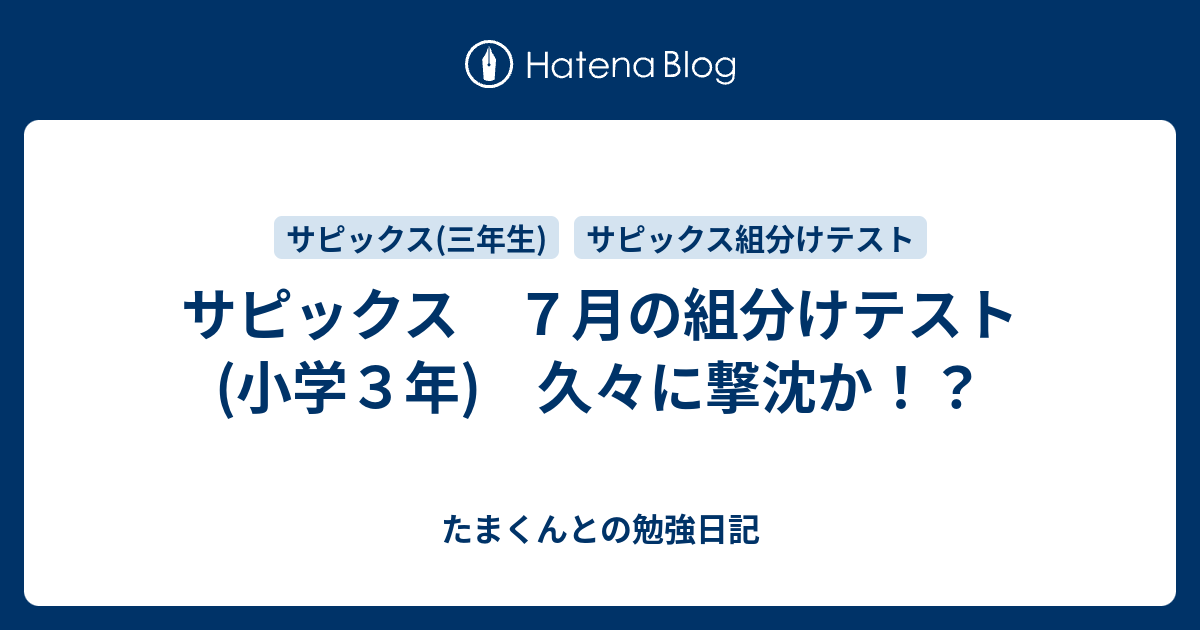 Hatena Blog

サピックス(三年生)　サピックス組分けテスト

サピックス　７月の組分けテスト(小学３年)　久々に撃沈か！？

たまくんとの勉強日記